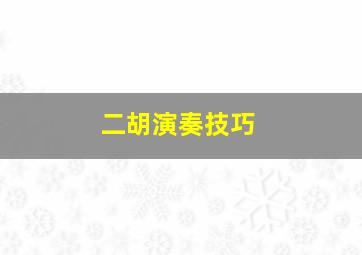 二胡演奏技巧